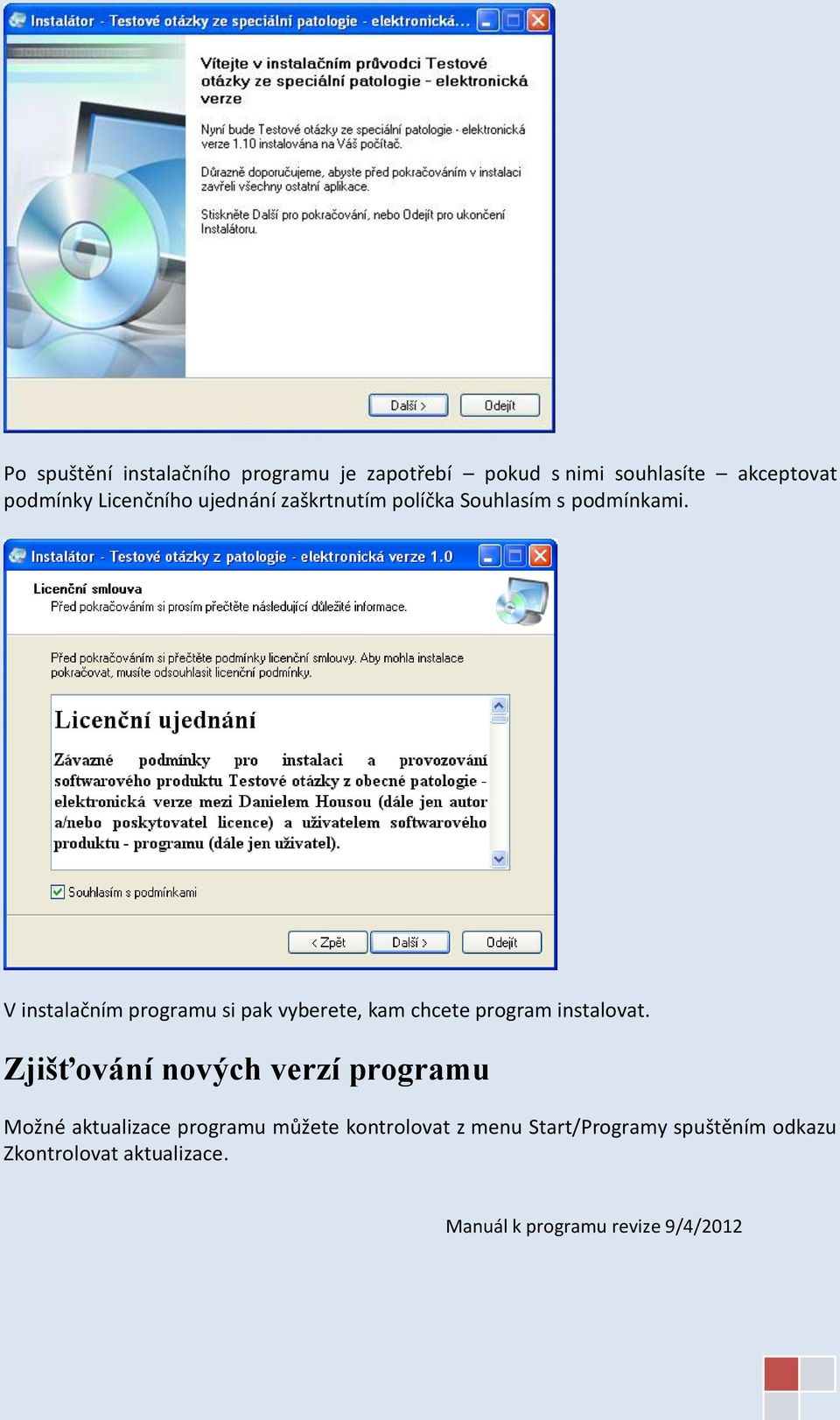 Instalátor - Testové otázky ze speciální patologie - elektronická...

Vítejte v instalačním průvodci Testové otázky ze speciální patologie - elektronická verze

Nyní bude Testové otázky ze speciální patologie - elektronická verze 1.10 instalována na Váš počítač.

Důrazně doporučujeme, abyste před pokračováním v instalaci zavřeli všechny ostatní aplikace.

Stiskněte Další pro pokračování, nebo Odejít pro ukončení Instalátoru.

Další > Odejít

Po spuštění instalačního programu je zapotřebí – pokud s nimi souhlasíte – akceptovat podmínky Licenčního ujednání zaškrtnutím políčka Souhlasím s podmínkami.

Instalátor - Testové otázky z patologie - elektronická verze 1.0

Licenční smlouva
Před pokračováním si prosím přečtěte následující důležité informace.

Před pokračováním si přečtěte podmínky licenční smlouvy. Aby mohla instalace pokračovat, musíte odsouhlasit licenční podmínky.

Licenční ujednání

Závazné podmínky pro instalaci a provozování softwarového produktu Testové otázky z obecné patologie - elektronická verze mezi Danielem Housou (dále jen autor a/nebo poskytovatel licence) a uživatelem softwarového produktu - programu (dále jen uživatel).

Souhlasím s podmínkami

< Zpět Další > Odejít

V instalačním programu si pak vyberete, kam chcete program instalovat.

Zjišťování nových verzí programu

Možné aktualizace programu můžete kontrolovat z menu Start/Programy spuštěním odkazu Zkontrolovat aktualizace.

Manuál k programu revize 9/4/2012